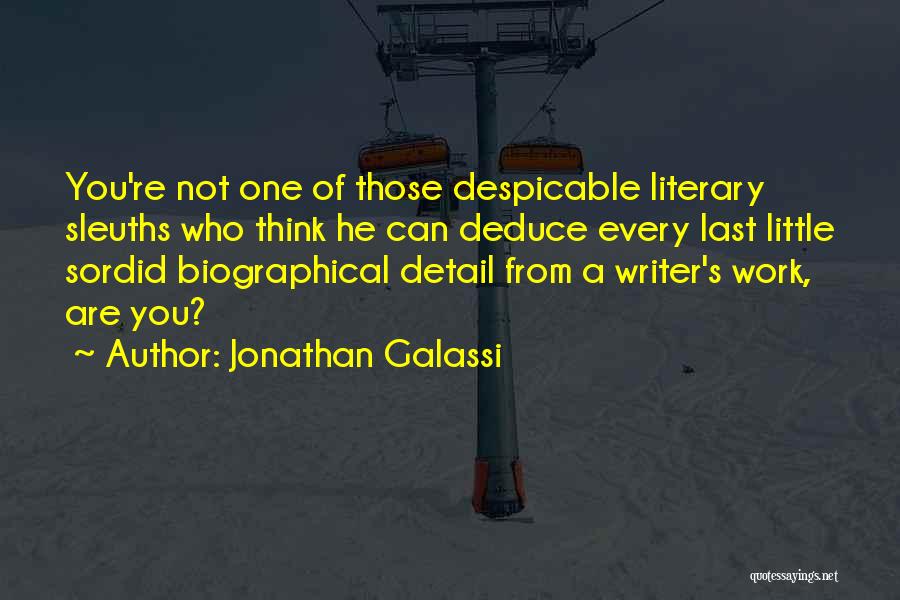 You're not one of those despicable literary sleuths who think he can deduce every last little sordid biographical detail from a writer's work, are you?
~ Author: Jonathan Galassi

quotessayings.net